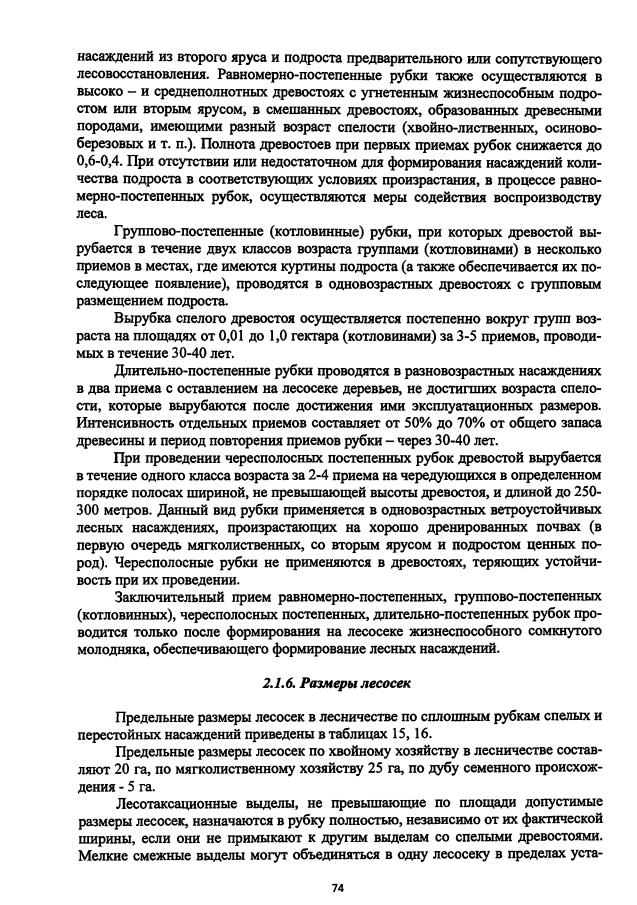 насаждений из второго яруса и подроста предварительного или сопутствующего лесовосстановления. Равномерно-постепенные рубки также осуществляются в высоко – и среднеполнотных древостоях с угнетенным жизнеспособным подростом или вторым ярусом, в смешанных древостоях, образованных древесными породами, имеющими разный возраст спелости (хвойно-лиственных, осиново-березовых и т. п.). Полнота древостоев при первых приемах рубок снижается до 0,6-0,4. При отсутствии или недостаточном для формирования насаждений количества подроста в соответствующих условиях произрастания, в процессе равномерно-постепенных рубок, осуществляются меры содействия воспроизводству леса.

Группово-постепенные (котловинные) рубки, при которых древостой вырубается в течение двух классов возраста группами (котловинами) в несколько приемов в местах, где имеются куртины подроста (а также обеспечивается их последующее появление), проводятся в одновозрастных древостоях с групповым размещением подроста.

Вырубка спелого древостоя осуществляется постепенно вокруг групп возраста на площадях от 0,01 до 1,0 гектара (котловинами) за 3-5 приемов, проводимых в течение 30-40 лет.

Длительно-постепенные рубки проводятся в разновозрастных насаждениях в два приема с оставлением на лесосеке деревьев, не достигших возраста спелости, которые вырубаются после достижения ими эксплуатационных размеров. Интенсивность отдельных приемов составляет от 50% до 70% от общего запаса древесины и период повторения приемов рубки – через 30-40 лет.

При проведении чересполосных постепенных рубок древостой вырубается в течение одного класса возраста за 2-4 приема на чередующихся в определенном порядке полосах шириной, не превышающей высоты древостоя, и длиной до 250-300 метров. Данный вид рубки применяется в одновозрастных ветроустойчивых лесных насаждениях, произрастающих на хорошо дренированных почвах (в первую очередь мягколиственных, со вторым ярусом и подростом ценных пород). Чересполосные рубки не применяются в древостоях, теряющих устойчивость при их проведении.

Заключительный прием равномерно-постепенных, группово-постепенных (котловинных), чересполосных постепенных, длительно-постепенных рубок проводится только после формирования на лесосеке жизнеспособного сомкнутого молодняка, обеспечивающего формирование лесных насаждений.

2.1.6. Размеры лесосек

Предельные размеры лесосек в лесничестве по сплошным рубкам спелых и перестойных насаждений приведены в таблицах 15, 16.

Предельные размеры лесосек по хвойному хозяйству в лесничестве составляют 20 га, по мягколиственному хозяйству 25 га, по дубу семенного происхождения - 5 га.

Лесотаксационные выделы, не превышающие по площади допустимые размеры лесосек, назначаются в рубку полностью, независимо от их фактической ширины, если они не примыкают к другим выделам со спелыми древостоями. Мелкие смежные выделы могут объединяться в одну лесосеку в пределах уста-

74